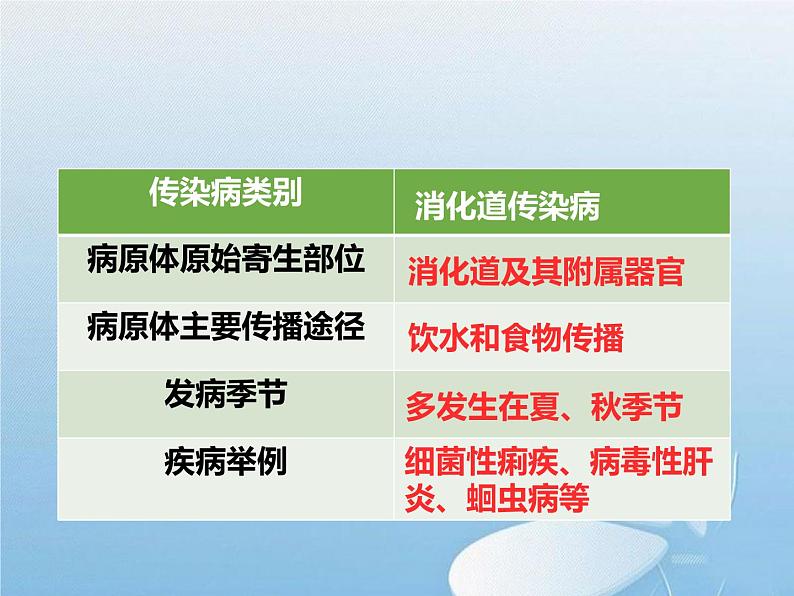 | 传染病类别 | 消化道传染病 |
|---|---|
| 病原体原始寄生部位 | 消化道及其附属器官 |
| 病原体主要传播途径 | 饮水和食物传播 |
| 发病季节 | 多发生在夏、秋季节 |
| 疾病举例 | 细菌性痢疾、病毒性肝炎、蛔虫病等 |